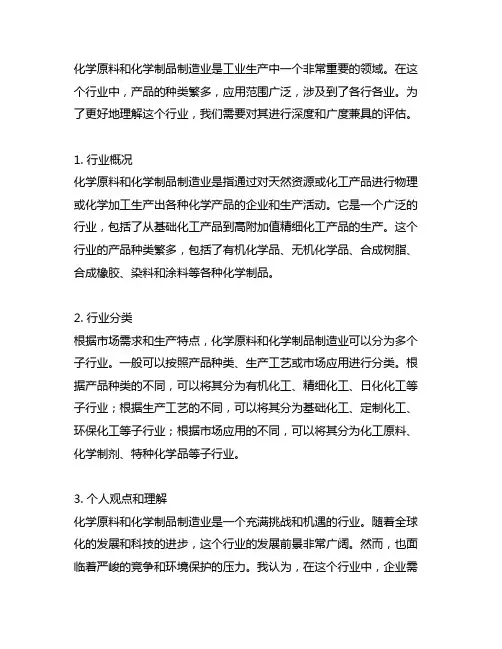 化学原料和化学制品制造业是工业生产中一个非常重要的领域。在这个行业中，产品的种类繁多，应用范围广泛，涉及到了各行各业。为了更好地理解这个行业，我们需要对其进行深度和广度兼具的评估。

1. 行业概况
化学原料和化学制品制造业是指通过对天然资源或化工产品进行物理或化学加工生产出各种化学产品的企业和生产活动。它是一个广泛的行业，包括了从基础化工产品到高附加值精细化工产品的生产。这个行业的产品种类繁多，包括了有机化学品、无机化学品、合成树脂、合成橡胶、染料和涂料等各种化学制品。

2. 行业分类
根据市场需求和生产特点，化学原料和化学制品制造业可以分为多个子行业。一般可以按照产品种类、生产工艺或市场应用进行分类。根据产品种类的不同，可以将其分为有机化工、精细化工、日化化工等子行业；根据生产工艺的不同，可以将其分为基础化工、定制化工、环保化工等子行业；根据市场应用的不同，可以将其分为化工原料、化学制剂、特种化学品等子行业。

3. 个人观点和理解
化学原料和化学制品制造业是一个充满挑战和机遇的行业。随着全球化的发展和科技的进步，这个行业的发展前景非常广阔。然而，也面临着严峻的竞争和环境保护的压力。我认为，在这个行业中，企业需